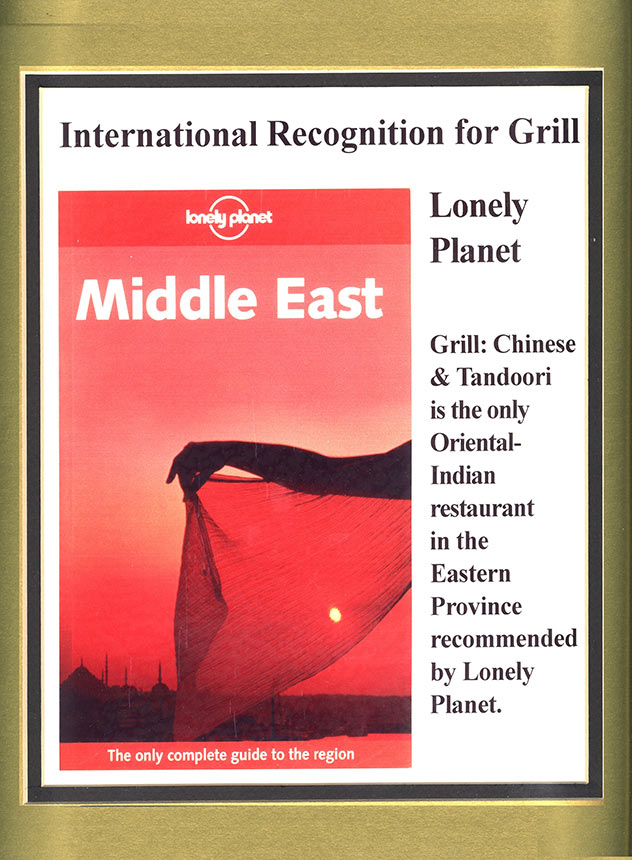 International Recognition for Grill

lonely planet

Middle East

The only complete guide to the region

Lonely Planet

Grill: Chinese & Tandoori is the only Oriental-Indian restaurant in the Eastern Province recommended by Lonely Planet.